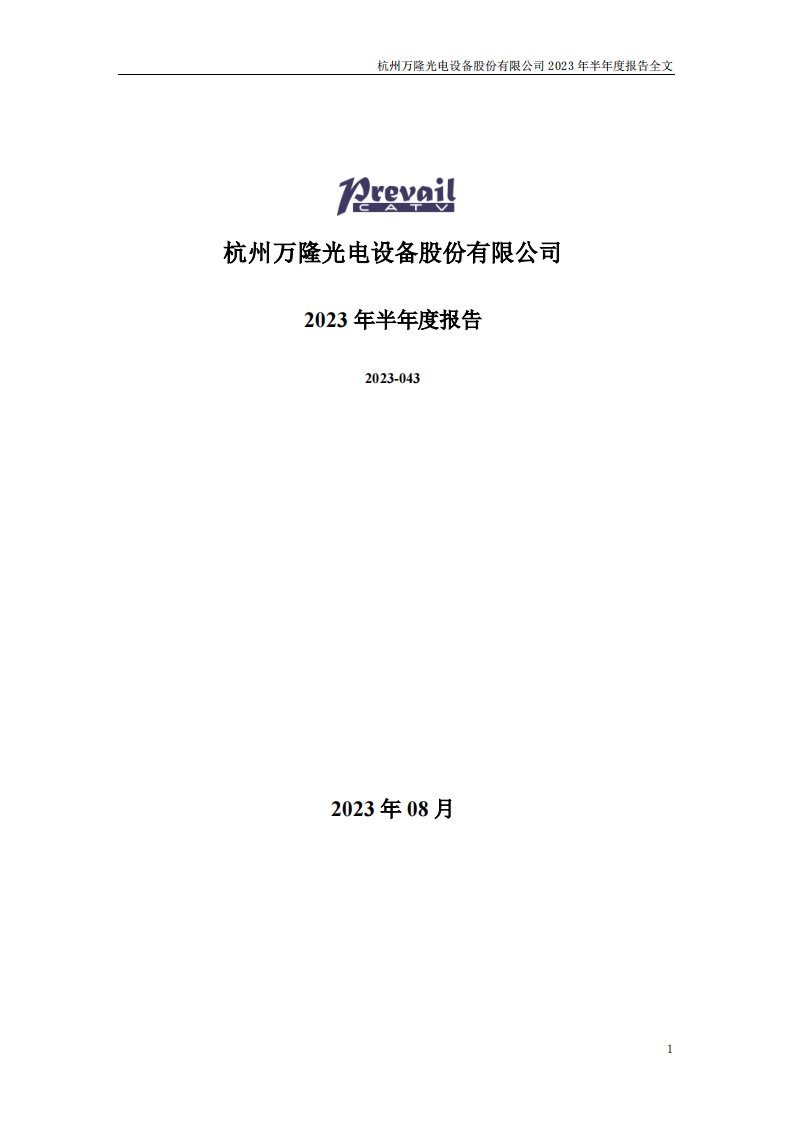 杭州万隆光电设备股份有限公司 2023 年半年度报告全文

Prevail
CATV

杭州万隆光电设备股份有限公司

2023 年半年度报告

2023-043

2023 年 08 月

1